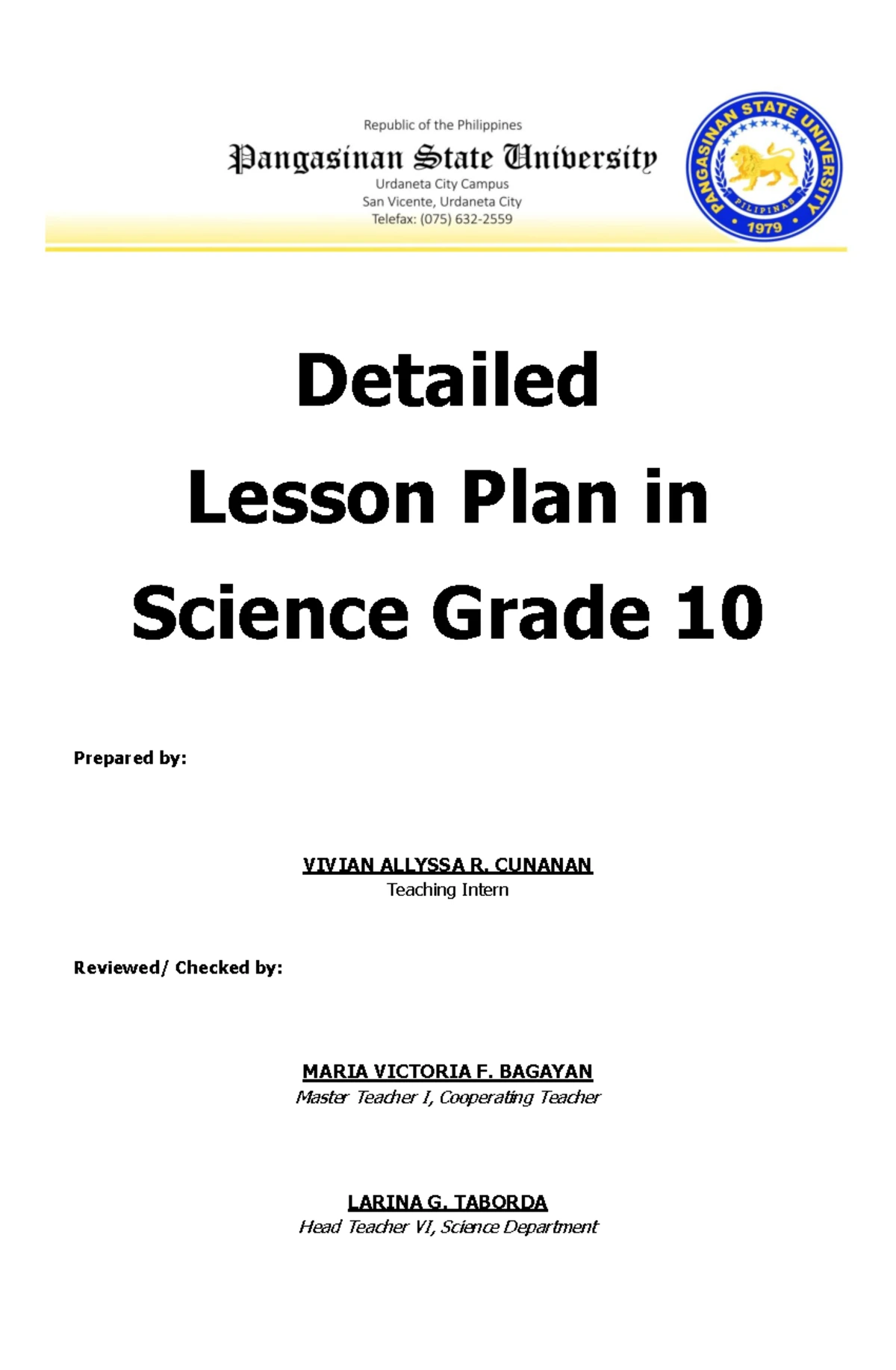 Republic of the Philippines
Pangasinan State University
Urdaneta City Campus
San Vicente, Urdaneta City
Telefax: (075) 632-2559

PANGASINAN STATE UNIVERSITY
PILIPINAS
1979

Detailed
Lesson Plan in
Science Grade 10

Prepared by:

VIVIAN ALLYSSA R. CUNANAN
Teaching Intern

Reviewed/ Checked by:

MARIA VICTORIA F. BAGAYAN
Master Teacher I, Cooperating Teacher

LARINA G. TABORDA
Head Teacher VI, Science Department